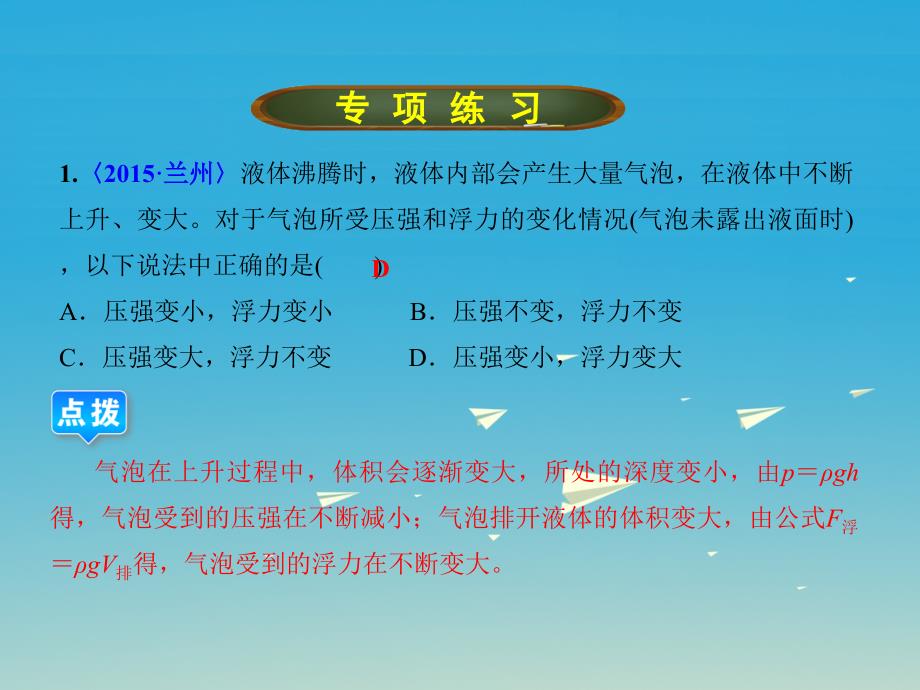 专 项 练 习

1.〈2015·兰州〉液体沸腾时，液体内部会产生大量气泡，在液体中不断上升、变大。对于气泡所受压强和浮力的变化情况(气泡未露出液面时)，以下说法中正确的是( D )

A．压强变小，浮力变小　　B．压强不变，浮力不变

C．压强变大，浮力不变　　D．压强变小，浮力变大

点拨

气泡在上升过程中，体积会逐渐变大，所处的深度变小，由$p=\rho gh$得，气泡受到的压强在不断减小；气泡排开液体的体积变大，由公式$F_{浮}=\rho gV_{排}$得，气泡受到的浮力在不断变大。